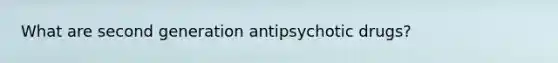 What are second generation antipsychotic drugs?